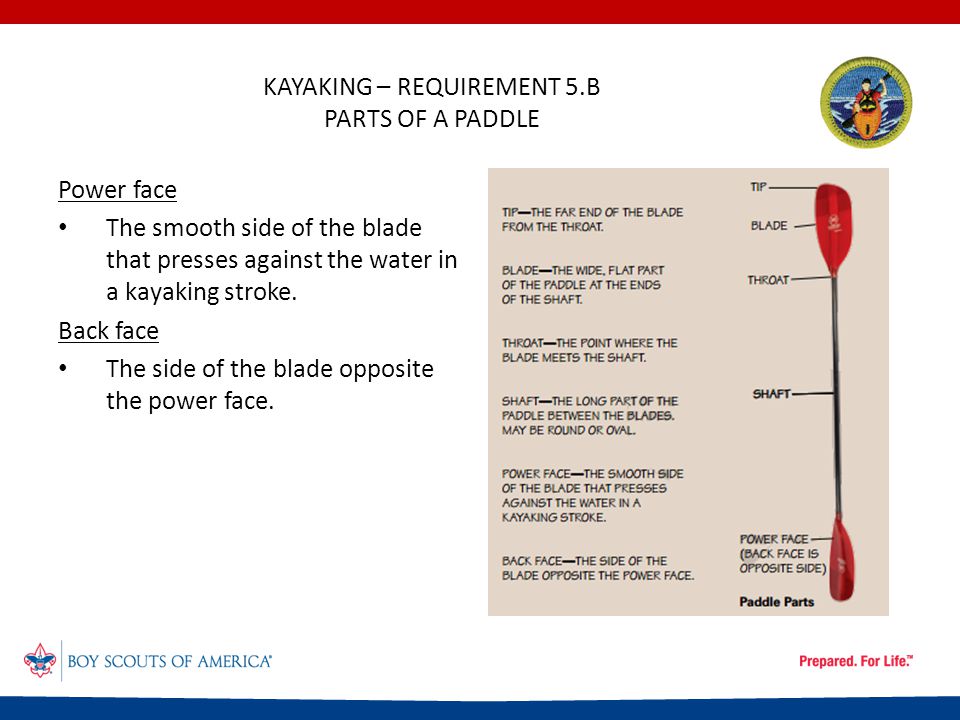 KAYAKING – REQUIREMENT 5.B
PARTS OF A PADDLE

Power face

• The smooth side of the blade that presses against the water in a kayaking stroke.

Back face

• The side of the blade opposite the power face.

TIP—THE FAR END OF THE BLADE FROM THE THROAT.

BLADE—THE WIDE, FLAT PART OF THE PADDLE AT THE ENDS OF THE SHAFT.

THROAT—THE POINT WHERE THE BLADE MEETS THE SHAFT.

SHAFT—THE LONG PART OF THE PADDLE BETWEEN THE BLADES. MAY BE ROUND OR OVAL.

POWER FACE—THE SMOOTH SIDE OF THE BLADE THAT PRESSES AGAINST THE WATER IN A KAYAKING STROKE.

BACK FACE—THE SIDE OF THE BLADE OPPOSITE THE POWER FACE.

TIP

BLADE

THROAT

SHAFT

POWER FACE (BACK FACE IS OPPOSITE SIDE)

Paddle Parts

BOY SCOUTS OF AMERICA®

Prepared. For Life.™